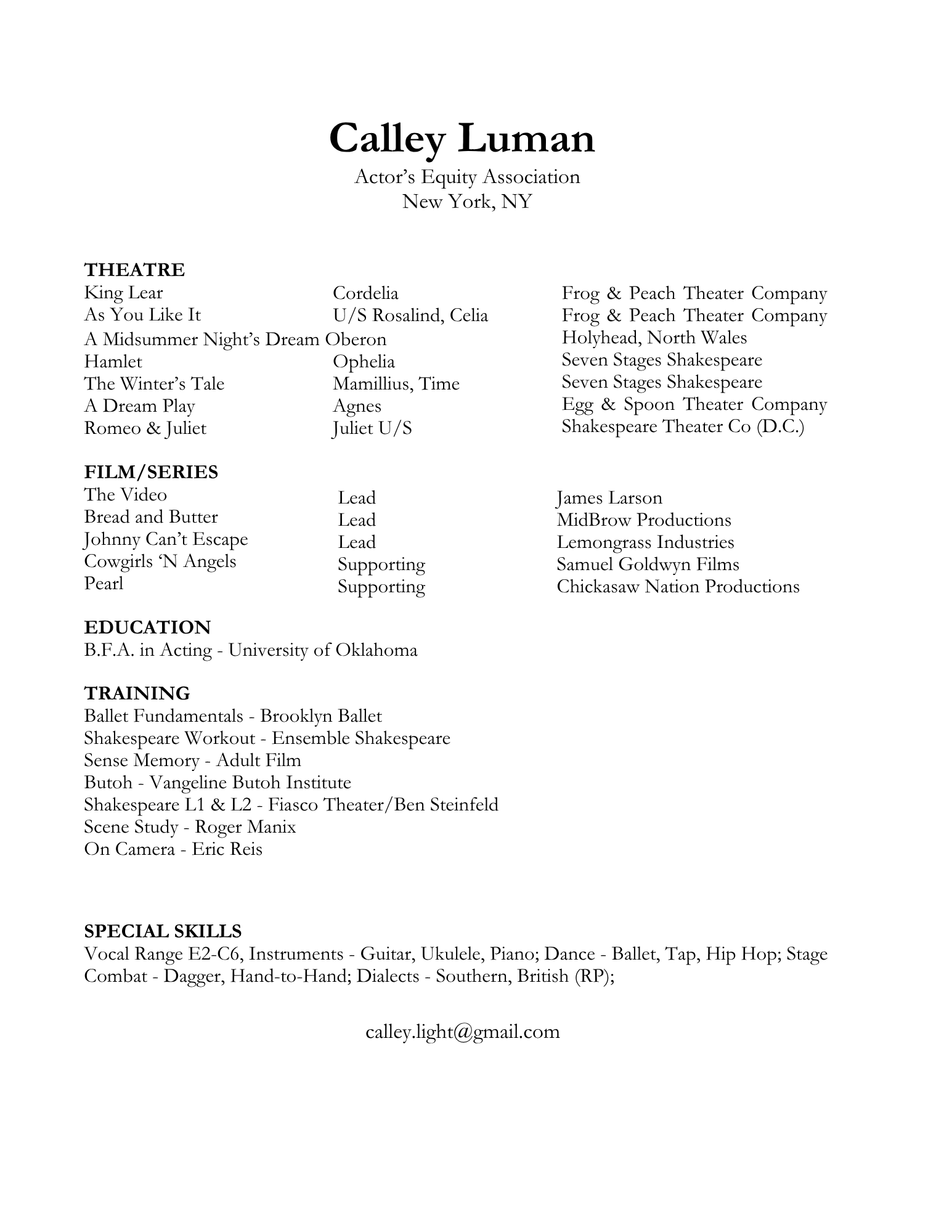 Calley Luman
Actor's Equity Association
New York, NY

THEATRE

| | | |
|---|---|---|
| King Lear | Cordelia | Frog & Peach Theater Company |
| As You Like It | U/S Rosalind, Celia | Frog & Peach Theater Company |
| A Midsummer Night's Dream | Oberon | Holyhead, North Wales |
| Hamlet | Ophelia | Seven Stages Shakespeare |
| The Winter's Tale | Mamillius, Time | Seven Stages Shakespeare |
| A Dream Play | Agnes | Egg & Spoon Theater Company |
| Romeo & Juliet | Juliet U/S | Shakespeare Theater Co (D.C.) |

FILM/SERIES

| | | |
|---|---|---|
| The Video | Lead | James Larson |
| Bread and Butter | Lead | MidBrow Productions |
| Johnny Can't Escape | Lead | Lemongrass Industries |
| Cowgirls 'N Angels | Supporting | Samuel Goldwyn Films |
| Pearl | Supporting | Chickasaw Nation Productions |

EDUCATION
B.F.A. in Acting - University of Oklahoma

TRAINING
Ballet Fundamentals - Brooklyn Ballet
Shakespeare Workout - Ensemble Shakespeare
Sense Memory - Adult Film
Butoh - Vangeline Butoh Institute
Shakespeare L1 & L2 - Fiasco Theater/Ben Steinfeld
Scene Study - Roger Manix
On Camera - Eric Reis

SPECIAL SKILLS
Vocal Range E2-C6, Instruments - Guitar, Ukulele, Piano; Dance - Ballet, Tap, Hip Hop; Stage Combat - Dagger, Hand-to-Hand; Dialects - Southern, British (RP);

calley.light@gmail.com